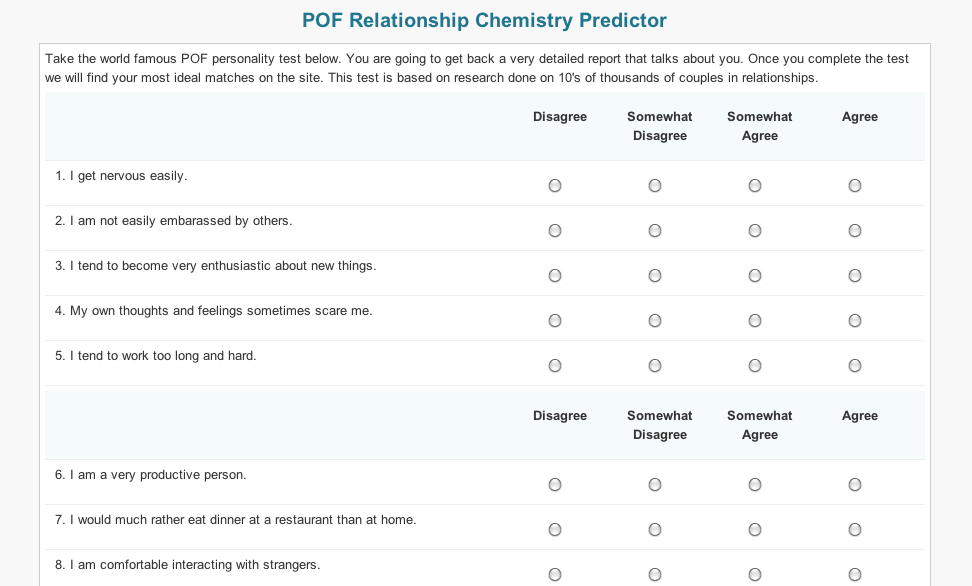 POF Relationship Chemistry Predictor

Take the world famous POF personality test below. You are going to get back a very detailed report that talks about you. Once you complete the test we will find your most ideal matches on the site. This test is based on research done on 10's of thousands of couples in relationships.

| | Disagree | Somewhat Disagree | Somewhat Agree | Agree |
|---|---|---|---|---|
| 1. I get nervous easily. | | | | |
| 2. I am not easily embarassed by others. | | | | |
| 3. I tend to become very enthusiastic about new things. | | | | |
| 4. My own thoughts and feelings sometimes scare me. | | | | |
| 5. I tend to work too long and hard. | | | | |

| | Disagree | Somewhat Disagree | Somewhat Agree | Agree |
|---|---|---|---|---|
| 6. I am a very productive person. | | | | |
| 7. I would much rather eat dinner at a restaurant than at home. | | | | |
| 8. I am comfortable interacting with strangers. | | | | |